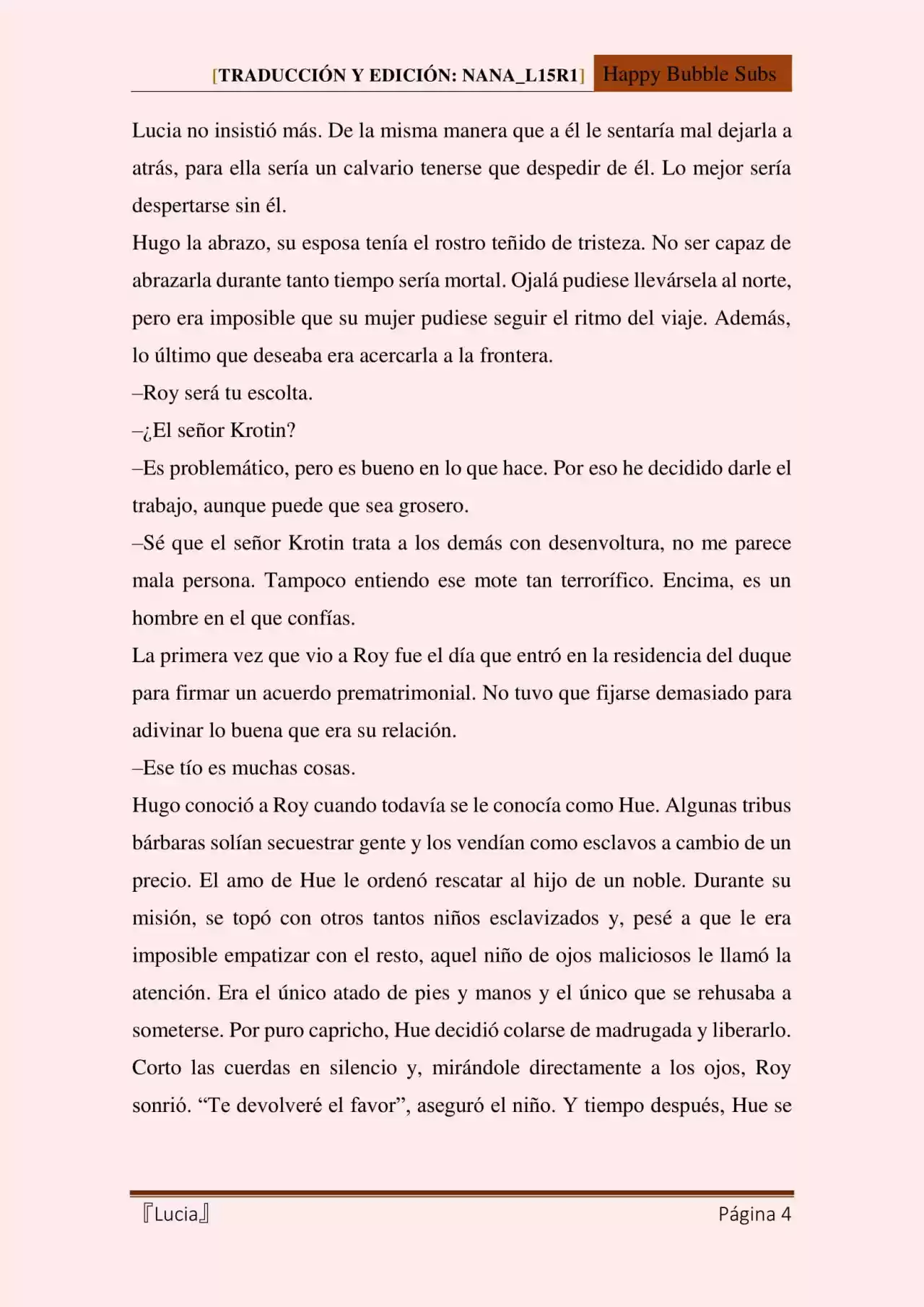 [TRADUCCIÓN Y EDICIÓN: NANA_L15R1] Happy Bubble Subs

Lucia no insistió más. De la misma manera que a él le sentaría mal dejarla a atrás, para ella sería un calvario tenerse que despedir de él. Lo mejor sería despertarse sin él.

Hugo la abrazo, su esposa tenía el rostro teñido de tristeza. No ser capaz de abrazarla durante tanto tiempo sería mortal. Ojalá pudiese llevársela al norte, pero era imposible que su mujer pudiese seguir el ritmo del viaje. Además, lo último que deseaba era acercarla a la frontera.

–Roy será tu escolta.

–¿El señor Krotin?

–Es problemático, pero es bueno en lo que hace. Por eso he decidido darle el trabajo, aunque puede que sea grosero.

–Sé que el señor Krotin trata a los demás con desenvoltura, no me parece mala persona. Tampoco entiendo ese mote tan terrorífico. Encima, es un hombre en el que confías.

La primera vez que vio a Roy fue el día que entró en la residencia del duque para firmar un acuerdo prematrimonial. No tuvo que fijarse demasiado para adivinar lo buena que era su relación.

–Ese tío es muchas cosas.

Hugo conoció a Roy cuando todavía se le conocía como Hue. Algunas tribus bárbaras solían secuestrar gente y los vendían como esclavos a cambio de un precio. El amo de Hue le ordenó rescatar al hijo de un noble. Durante su misión, se topó con otros tantos niños esclavizados y, pesé a que le era imposible empatizar con el resto, aquel niño de ojos maliciosos le llamó la atención. Era el único atado de pies y manos y el único que se rehusaba a someterse. Por puro capricho, Hue decidió colarse de madrugada y liberarlo. Corto las cuerdas en silencio y, mirándole directamente a los ojos, Roy sonrió. “Te devolveré el favor”, aseguró el niño. Y tiempo después, Hue se

『Lucia』 Página 4